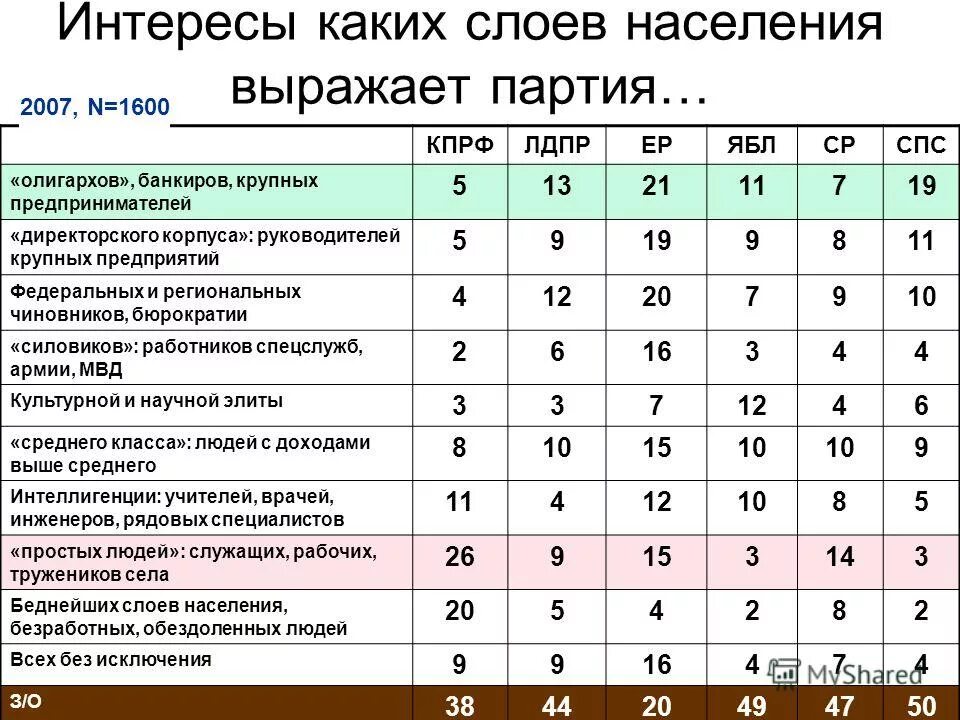 Интересы каких слоев населения выражает партия…

2007, N=1600

| | КПРФ | ЛДПР | ЕР | ЯБЛ | СР | СПС |
|---|---|---|---|---|---|---|
| «олигархов», банкиров, крупных предпринимателей | 5 | 13 | 21 | 11 | 7 | 19 |
| «директорского корпуса»: руководителей крупных предприятий | 5 | 9 | 19 | 9 | 8 | 11 |
| Федеральных и региональных чиновников, бюрократии | 4 | 12 | 20 | 7 | 9 | 10 |
| «силовиков»: работников спецслужб, армии, МВД | 2 | 6 | 16 | 3 | 4 | 4 |
| Культурной и научной элиты | 3 | 3 | 7 | 12 | 4 | 6 |
| «среднего класса»: людей с доходами выше среднего | 8 | 10 | 15 | 10 | 10 | 9 |
| Интеллигенции: учителей, врачей, инженеров, рядовых специалистов | 11 | 4 | 12 | 10 | 8 | 5 |
| «простых людей»: служащих, рабочих, тружеников села | 26 | 9 | 15 | 3 | 14 | 3 |
| Беднейших слоев населения, безработных, обездоленных людей | 20 | 5 | 4 | 2 | 8 | 2 |
| Всех без исключения | 9 | 9 | 16 | 4 | 7 | 4 |
| З/О | 38 | 44 | 20 | 49 | 47 | 50 |

MyShared